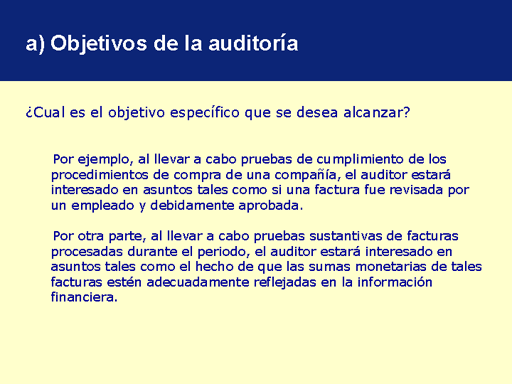 a) Objetivos de la auditoría

¿Cual es el objetivo específico que se desea alcanzar?

Por ejemplo, al llevar a cabo pruebas de cumplimiento de los procedimientos de compra de una compañía, el auditor estará interesado en asuntos tales como si una factura fue revisada por un empleado y debidamente aprobada.

Por otra parte, al llevar a cabo pruebas sustantivas de facturas procesadas durante el periodo, el auditor estará interesado en asuntos tales como el hecho de que las sumas monetarias de tales facturas estén adecuadamente reflejadas en la información financiera.